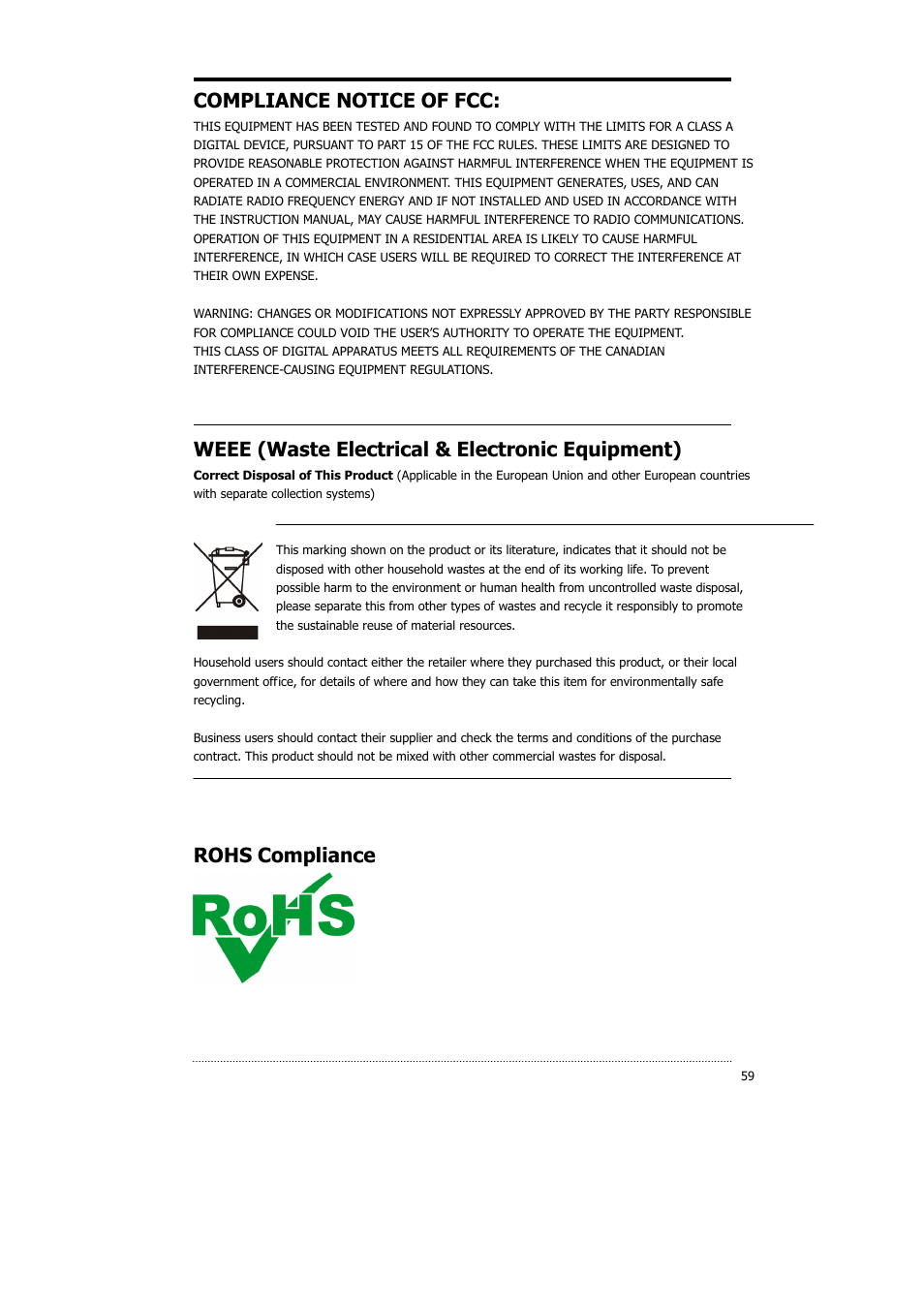 COMPLIANCE NOTICE OF FCC:

THIS EQUIPMENT HAS BEEN TESTED AND FOUND TO COMPLY WITH THE LIMITS FOR A CLASS A DIGITAL DEVICE, PURSUANT TO PART 15 OF THE FCC RULES. THESE LIMITS ARE DESIGNED TO PROVIDE REASONABLE PROTECTION AGAINST HARMFUL INTERFERENCE WHEN THE EQUIPMENT IS OPERATED IN A COMMERCIAL ENVIRONMENT. THIS EQUIPMENT GENERATES, USES, AND CAN RADIATE RADIO FREQUENCY ENERGY AND IF NOT INSTALLED AND USED IN ACCORDANCE WITH THE INSTRUCTION MANUAL, MAY CAUSE HARMFUL INTERFERENCE TO RADIO COMMUNICATIONS. OPERATION OF THIS EQUIPMENT IN A RESIDENTIAL AREA IS LIKELY TO CAUSE HARMFUL INTERFERENCE, IN WHICH CASE USERS WILL BE REQUIRED TO CORRECT THE INTERFERENCE AT THEIR OWN EXPENSE.

WARNING: CHANGES OR MODIFICATIONS NOT EXPRESSLY APPROVED BY THE PARTY RESPONSIBLE FOR COMPLIANCE COULD VOID THE USER'S AUTHORITY TO OPERATE THE EQUIPMENT.
THIS CLASS OF DIGITAL APPARATUS MEETS ALL REQUIREMENTS OF THE CANADIAN INTERFERENCE-CAUSING EQUIPMENT REGULATIONS.

WEEE (Waste Electrical & Electronic Equipment)

Correct Disposal of This Product (Applicable in the European Union and other European countries with separate collection systems)

This marking shown on the product or its literature, indicates that it should not be disposed with other household wastes at the end of its working life. To prevent possible harm to the environment or human health from uncontrolled waste disposal, please separate this from other types of wastes and recycle it responsibly to promote the sustainable reuse of material resources.

Household users should contact either the retailer where they purchased this product, or their local government office, for details of where and how they can take this item for environmentally safe recycling.

Business users should contact their supplier and check the terms and conditions of the purchase contract. This product should not be mixed with other commercial wastes for disposal.

ROHS Compliance

RoHS

59